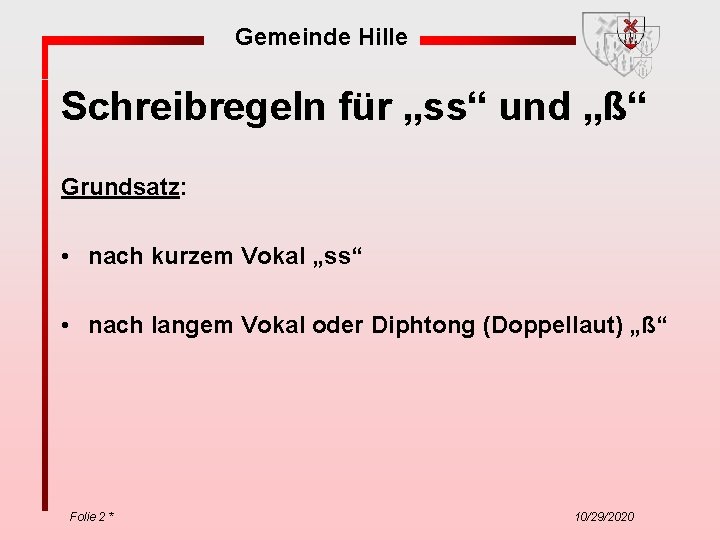 Gemeinde Hille

Schreibregeln für „ss“ und „ß“

Grundsatz:

• nach kurzem Vokal „ss“

• nach langem Vokal oder Diphtong (Doppellaut) „ß“

Folie 2 *

10/29/2020